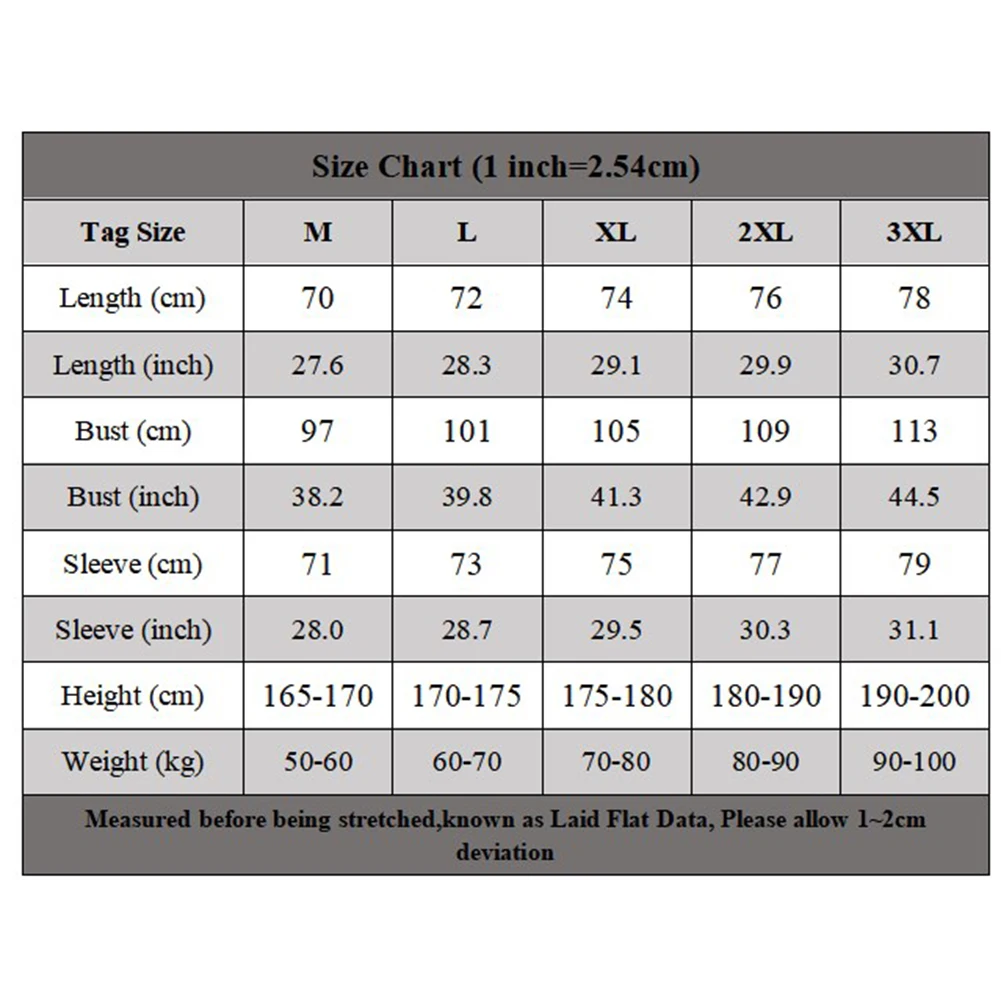 Size Chart (1 inch=2.54cm)

| Tag Size | M | L | XL | 2XL | 3XL |
|---|---|---|---|---|---|
| Length (cm) | 70 | 72 | 74 | 76 | 78 |
| Length (inch) | 27.6 | 28.3 | 29.1 | 29.9 | 30.7 |
| Bust (cm) | 97 | 101 | 105 | 109 | 113 |
| Bust (inch) | 38.2 | 39.8 | 41.3 | 42.9 | 44.5 |
| Sleeve (cm) | 71 | 73 | 75 | 77 | 79 |
| Sleeve (inch) | 28.0 | 28.7 | 29.5 | 30.3 | 31.1 |
| Height (cm) | 165-170 | 170-175 | 175-180 | 180-190 | 190-200 |
| Weight (kg) | 50-60 | 60-70 | 70-80 | 80-90 | 90-100 |

Measured before being stretched,known as Laid Flat Data, Please allow 1~2cm deviation